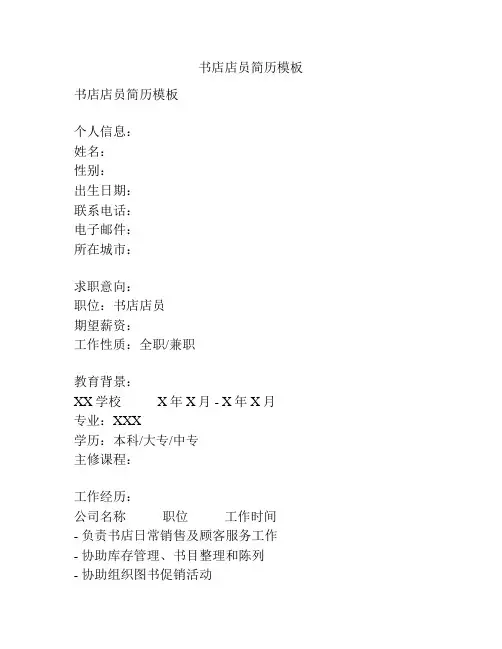 书店店员简历模板

书店店员简历模板

个人信息：
姓名：
性别：
出生日期：
联系电话：
电子邮件：
所在城市：

求职意向：
职位：书店店员
期望薪资：
工作性质：全职/兼职

教育背景：
XX 学校　　X 年 X 月 - X 年 X 月
专业：XXX
学历：本科/大专/中专
主修课程：

工作经历：
公司名称　　职位　　工作时间
- 负责书店日常销售及顾客服务工作
- 协助库存管理、书目整理和陈列
- 协助组织图书促销活动